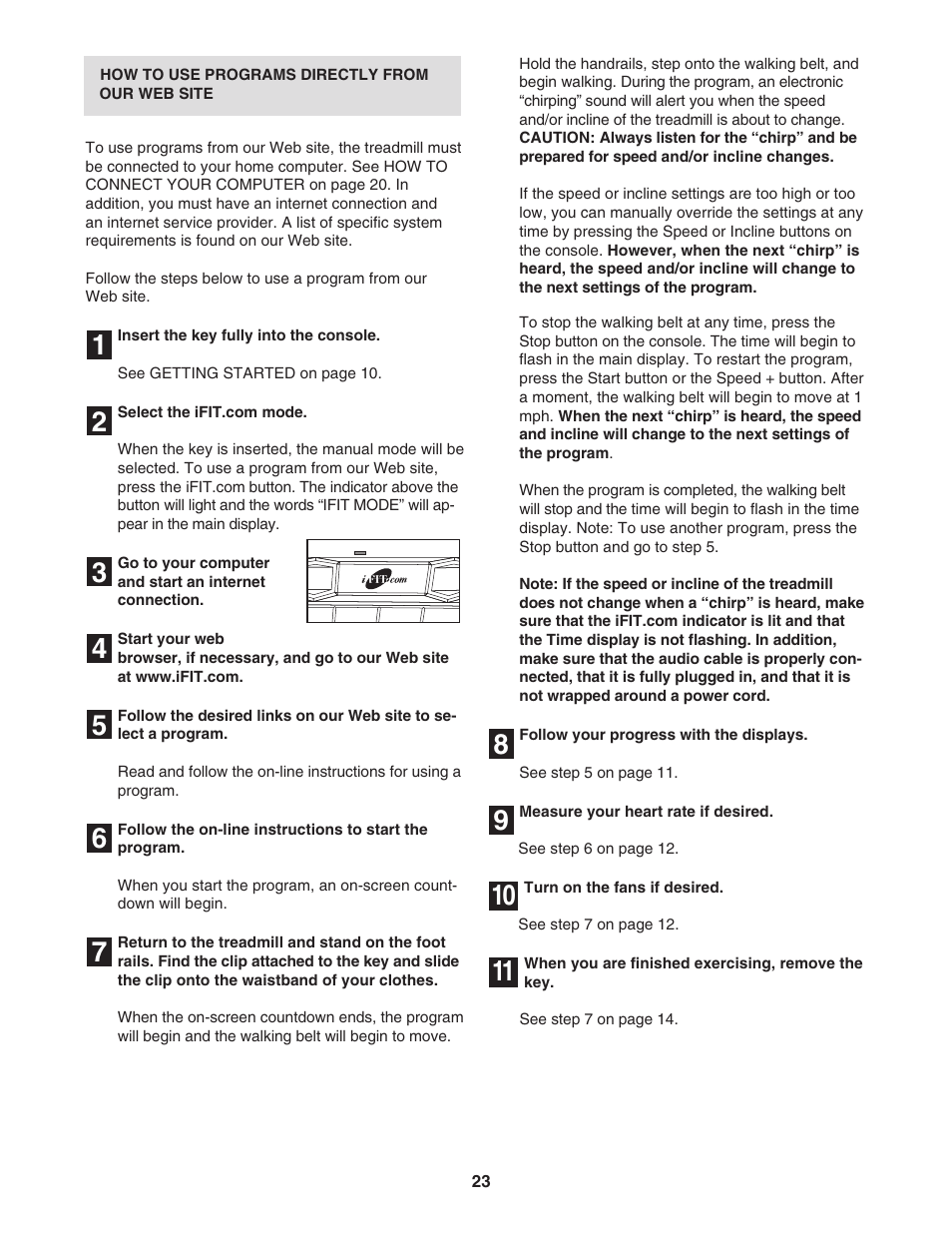 HOW TO USE PROGRAMS DIRECTLY FROM OUR WEB SITE

To use programs from our Web site, the treadmill must be connected to your home computer. See HOW TO CONNECT YOUR COMPUTER on page 20. In addition, you must have an internet connection and an internet service provider. A list of specific system requirements is found on our Web site.

Follow the steps below to use a program from our Web site.

1 Insert the key fully into the console.

See GETTING STARTED on page 10.

2 Select the iFIT.com mode.

When the key is inserted, the manual mode will be selected. To use a program from our Web site, press the iFIT.com button. The indicator above the button will light and the words "IFIT MODE" will appear in the main display.

3 Go to your computer and start an internet connection.

iFIT.com

4 Start your web browser, if necessary, and go to our Web site at www.iFIT.com.

5 Follow the desired links on our Web site to select a program.

Read and follow the on-line instructions for using a program.

6 Follow the on-line instructions to start the program.

When you start the program, an on-screen countdown will begin.

7 Return to the treadmill and stand on the foot rails. Find the clip attached to the key and slide the clip onto the waistband of your clothes.

When the on-screen countdown ends, the program will begin and the walking belt will begin to move.

Hold the handrails, step onto the walking belt, and begin walking. During the program, an electronic "chirping" sound will alert you when the speed and/or incline of the treadmill is about to change. CAUTION: Always listen for the "chirp" and be prepared for speed and/or incline changes.

If the speed or incline settings are too high or too low, you can manually override the settings at any time by pressing the Speed or Incline buttons on the console. However, when the next "chirp" is heard, the speed and/or incline will change to the next settings of the program.

To stop the walking belt at any time, press the Stop button on the console. The time will begin to flash in the main display. To restart the program, press the Start button or the Speed + button. After a moment, the walking belt will begin to move at 1 mph. When the next "chirp" is heard, the speed and incline will change to the next settings of the program.

When the program is completed, the walking belt will stop and the time will begin to flash in the time display. Note: To use another program, press the Stop button and go to step 5.

Note: If the speed or incline of the treadmill does not change when a "chirp" is heard, make sure that the iFIT.com indicator is lit and that the Time display is not flashing. In addition, make sure that the audio cable is properly connected, that it is fully plugged in, and that it is not wrapped around a power cord.

8 Follow your progress with the displays.

See step 5 on page 11.

9 Measure your heart rate if desired.

See step 6 on page 12.

10 Turn on the fans if desired.

See step 7 on page 12.

11 When you are finished exercising, remove the key.

See step 7 on page 14.

23